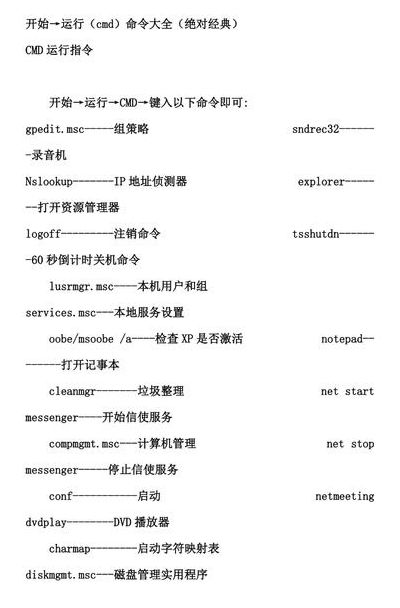 开始→运行（cmd）命令大全（绝对经典）

CMD 运行指令

开始→运行→CMD→键入以下命令即可：

gpedit.msc-----组策略 sndrec32-------录音机

Nslookup-------IP 地址侦测器 explorer-------打开资源管理器

logoff---------注销命令 tsshutdn-------60 秒倒计时关机命令

lusrmgr.msc----本机用户和组

services.msc---本地服务设置

oobe/msoobe /a----检查 XP 是否激活 notepad--------打开记事本

cleanmgr-------垃圾整理 net start messenger----开始信使服务

compmgmt.msc---计算机管理 net stop messenger-----停止信使服务

conf-----------启动 netmeeting

dvdplay--------DVD 播放器

charmap--------启动字符映射表

diskmgmt.msc---磁盘管理实用程序